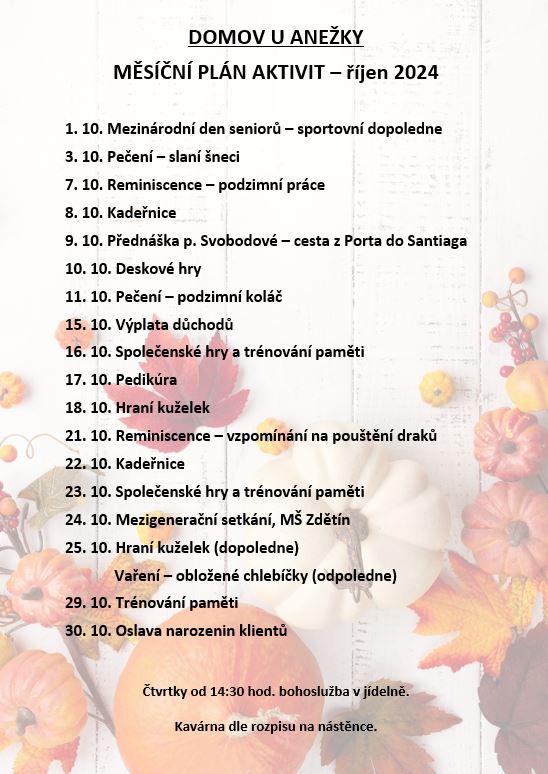 DOMOV U ANEŽKY

MĚSÍČNÍ PLÁN AKTIVIT – říjen 2024

1. 10. Mezinárodní den seniorů – sportovní dopoledne

3. 10. Pečení – slaní šneci

7. 10. Reminiscence – podzimní práce

8. 10. Kadeřnice

9. 10. Přednáška p. Svobodové – cesta z Porta do Santiaga

10. 10. Deskové hry

11. 10. Pečení – podzimní koláč

15. 10. Výplata důchodů

16. 10. Společenské hry a trénování paměti

17. 10. Pedikúra

18. 10. Hraní kuželek

21. 10. Reminiscence – vzpomínání na pouštění draků

22. 10. Kadeřnice

23. 10. Společenské hry a trénování paměti

24. 10. Mezigenerační setkání, MŠ Zdětín

25. 10. Hraní kuželek (dopoledne)

Vaření – obložené chlebíčky (odpoledne)

29. 10. Trénování paměti

30. 10. Oslava narozenin klientů

Čtvrtky od 14:30 hod. bohoslužba v jídelně.

Kavárna dle rozpisu na nástěnce.